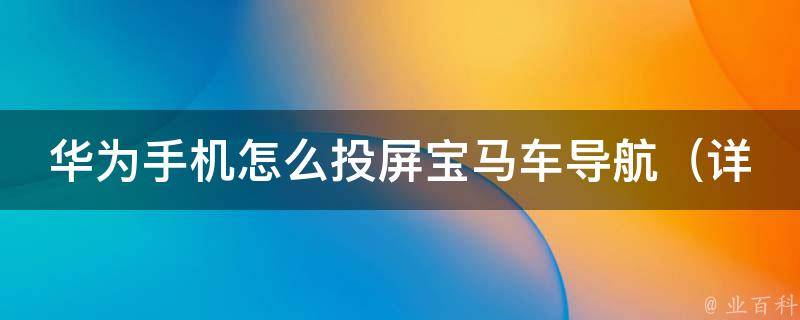 华为手机怎么投屏宝马车导航（详

@ 业百科